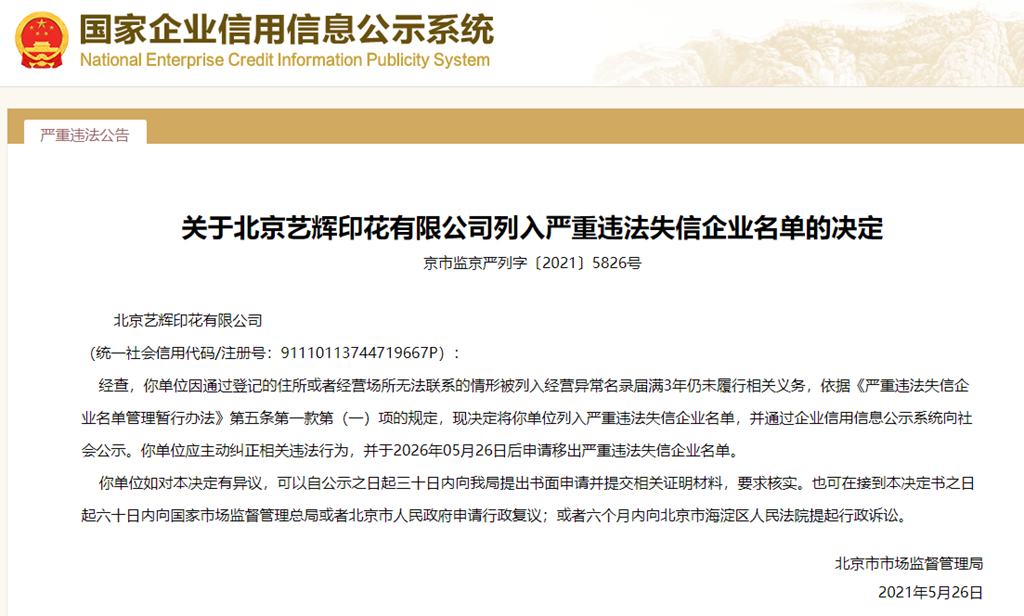 国家企业信用信息公示系统
National Enterprise Credit Information Publicity System

严重违法公告

关于北京艺辉印花有限公司列入严重违法失信企业名单的决定

京市监京严列字〔2021〕5826号

北京艺辉印花有限公司

（统一社会信用代码/注册号：91110113744719667P）：

经查，你单位因通过登记的住所或者经营场所无法联系的情形被列入经营异常名录届满3年仍未履行相关义务，依据《严重违法失信企业名单管理暂行办法》第五条第一款第（一）项的规定，现决定将你单位列入严重违法失信企业名单，并通过企业信用信息公示系统向社会公示。你单位应主动纠正相关违法行为，并于2026年05月26日后申请移出严重违法失信企业名单。

你单位如对本决定有异议，可以自公示之日起三十日内向我局提出书面申请并提交相关证明材料，要求核实。也可在接到本决定书之日起六十日内向国家市场监督管理总局或者北京市人民政府申请行政复议；或者六个月内向北京市海淀区人民法院提起行政诉讼。

北京市市场监督管理局

2021年5月26日